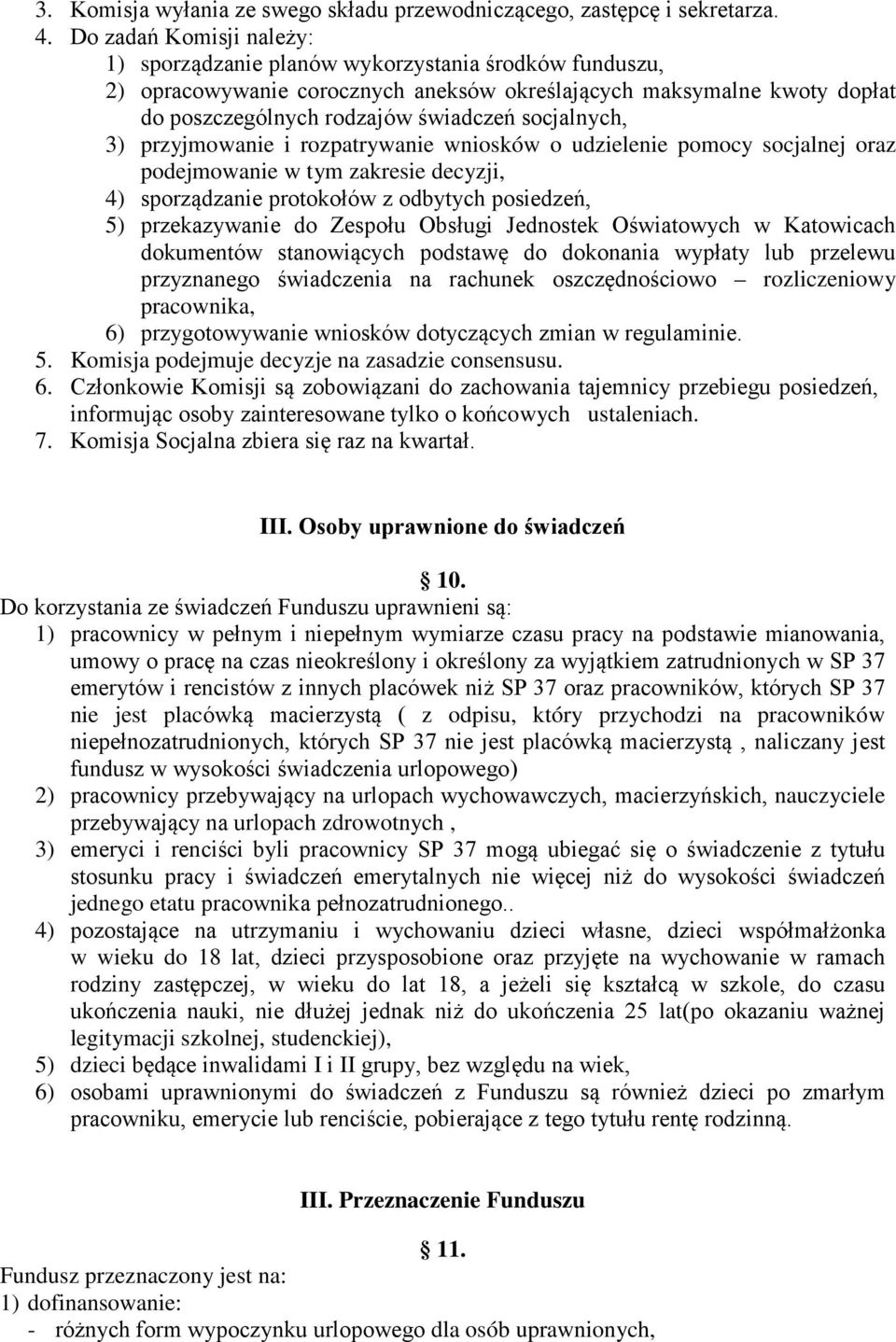 3. Komisja wyłania ze swego składu przewodniczącego, zastępcę i sekretarza.
4. Do zadań Komisji należy:
1) sporządzanie planów wykorzystania środków funduszu,
2) opracowywanie corocznych aneksów określających maksymalne kwoty dopłat do poszczególnych rodzajów świadczeń socjalnych,
3) przyjmowanie i rozpatrywanie wniosków o udzielenie pomocy socjalnej oraz podejmowanie w tym zakresie decyzji,
4) sporządzanie protokołów z odbytych posiedzeń,
5) przekazywanie do Zespołu Obsługi Jednostek Oświatowych w Katowicach dokumentów stanowiących podstawę do dokonania wypłaty lub przelewu przyznanego świadczenia na rachunek oszczędnościowo – rozliczeniowy pracownika,
6) przygotowywanie wniosków dotyczących zmian w regulaminie.
5. Komisja podejmuje decyzje na zasadzie consensusu.
6. Członkowie Komisji są zobowiązani do zachowania tajemnicy przebiegu posiedzeń, informując osoby zainteresowane tylko o końcowych ustaleniach.
7. Komisja Socjalna zbiera się raz na kwartał.

III. Osoby uprawnione do świadczeń

10.
Do korzystania ze świadczeń Funduszu uprawnieni są:
1) pracownicy w pełnym i niepełnym wymiarze czasu pracy na podstawie mianowania, umowy o pracę na czas nieokreślony i określony za wyjątkiem zatrudnionych w SP 37 emerytów i rencistów z innych placówek niż SP 37 oraz pracowników, których SP 37 nie jest placówką macierzystą ( z odpisu, który przychodzi na pracowników niepełnozatrudnionych, których SP 37 nie jest placówką macierzystą , naliczany jest fundusz w wysokości świadczenia urlopowego)
2) pracownicy przebywający na urlopach wychowawczych, macierzyńskich, nauczyciele przebywający na urlopach zdrowotnych ,
3) emeryci i renciści byli pracownicy SP 37 mogą ubiegać się o świadczenie z tytułu stosunku pracy i świadczeń emerytalnych nie więcej niż do wysokości świadczeń jednego etatu pracownika pełnozatrudnionego..
4) pozostające na utrzymaniu i wychowaniu dzieci własne, dzieci współmałżonka w wieku do 18 lat, dzieci przysposobione oraz przyjęte na wychowanie w ramach rodziny zastępczej, w wieku do lat 18, a jeżeli się kształcą w szkole, do czasu ukończenia nauki, nie dłużej jednak niż do ukończenia 25 lat(po okazaniu ważnej legitymacji szkolnej, studenckiej),
5) dzieci będące inwalidami I i II grupy, bez względu na wiek,
6) osobami uprawnionymi do świadczeń z Funduszu są również dzieci po zmarłym pracowniku, emerycie lub renciście, pobierające z tego tytułu rentę rodzinną.

III. Przeznaczenie Funduszu

11.
Fundusz przeznaczony jest na:
1) dofinansowanie:
- różnych form wypoczynku urlopowego dla osób uprawnionych,